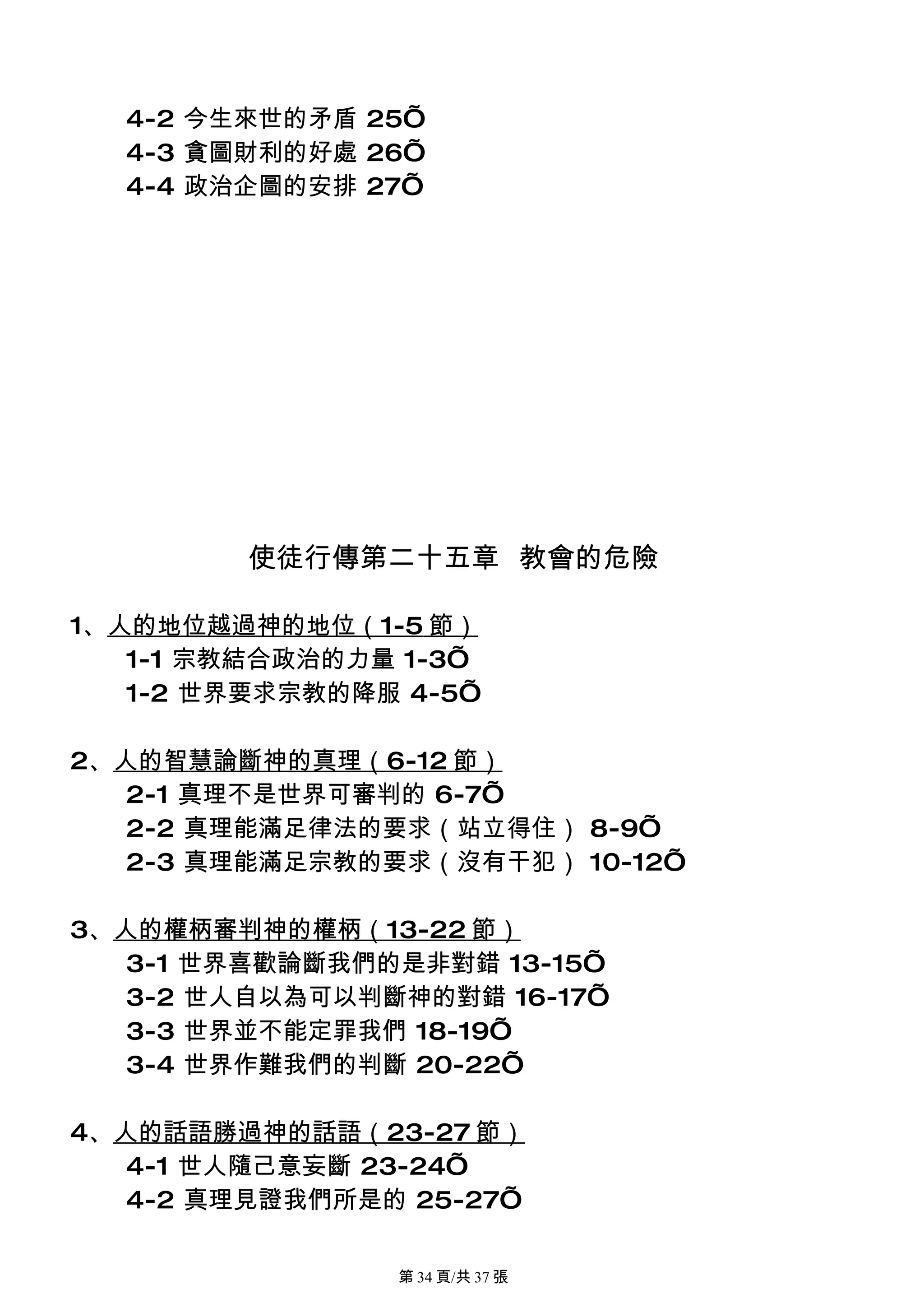 4-2 今生來世的矛盾 25Õ
4-3 貪圖財利的好處 26Õ
4-4 政治企圖的安排 27Õ

使徒行傳第二十五章　教會的危險

1、人的地位越過神的地位（1-5 節）
1-1 宗教結合政治的力量 1-3Õ
1-2 世界要求宗教的降服 4-5Õ

2、人的智慧論斷神的真理（6-12 節）
2-1 真理不是世界可審判的 6-7Õ
2-2 真理能滿足律法的要求（站立得住） 8-9Õ
2-3 真理能滿足宗教的要求（沒有干犯） 10-12Õ

3、人的權柄審判神的權柄（13-22 節）
3-1 世界喜歡論斷我們的是非對錯 13-15Õ
3-2 世人自以為可以判斷神的對錯 16-17Õ
3-3 世界並不能定罪我們 18-19Õ
3-4 世界作難我們的判斷 20-22Õ

4、人的話語勝過神的話語（23-27 節）
4-1 世人隨己意妄斷 23-24Õ
4-2 真理見證我們所是的 25-27Õ

第 34 頁/共 37 張